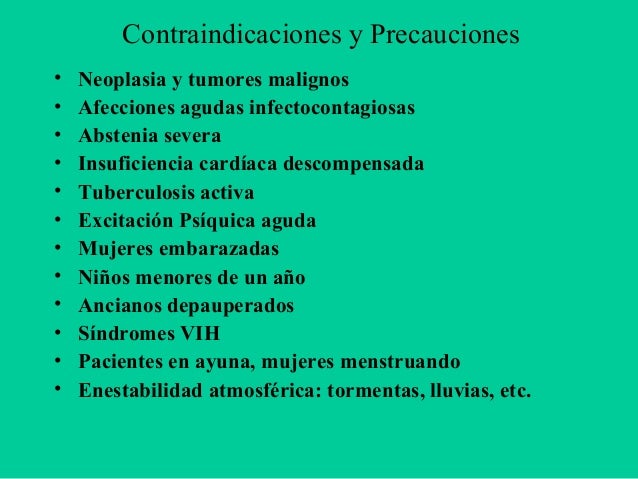 Contraindicaciones y Precauciones

• Neoplasia y tumores malignos
• Afecciones agudas infectocontagiosas
• Abstenia severa
• Insuficiencia cardíaca descompensada
• Tuberculosis activa
• Excitación Psíquica aguda
• Mujeres embarazadas
• Niños menores de un año
• Ancianos depauperados
• Síndromes VIH
• Pacientes en ayuna, mujeres menstruando
• Enestabilidad atmosférica: tormentas, lluvias, etc.